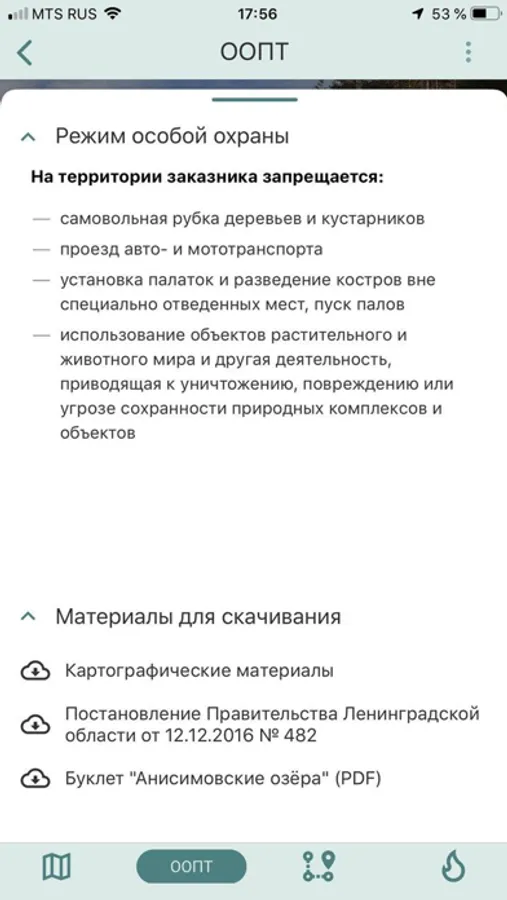 MTS RUS 17:56 53 %

ООПТ

Режим особой охраны

**На территории заказника запрещается:**

— самовольная рубка деревьев и кустарников
— проезд авто- и мототранспорта
— установка палаток и разведение костров вне специально отведенных мест, пуск палов
— использование объектов растительного и животного мира и другая деятельность, приводящая к уничтожению, повреждению или угрозе сохранности природных комплексов и объектов

Материалы для скачивания

Картографические материалы

Постановление Правительства Ленинградской области от 12.12.2016 № 482

Буклет "Анисимовские озёра" (PDF)

ООПТ